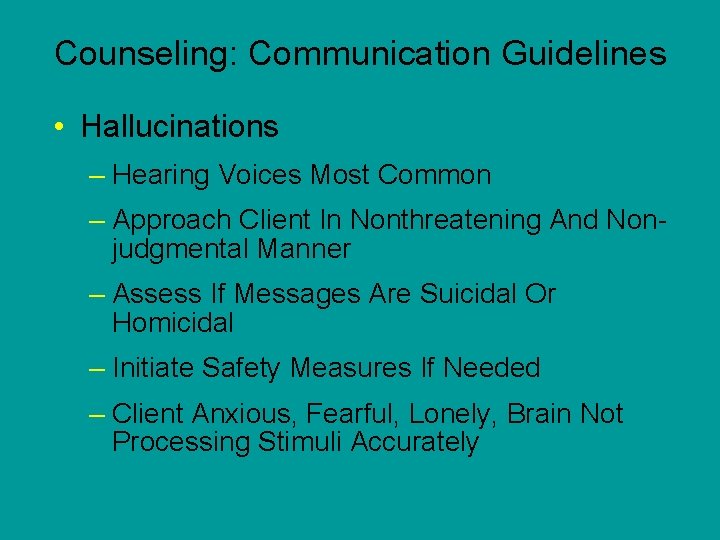 Counseling: Communication Guidelines

• Hallucinations

– Hearing Voices Most Common

– Approach Client In Nonthreatening And Non-judgmental Manner

– Assess If Messages Are Suicidal Or Homicidal

– Initiate Safety Measures If Needed

– Client Anxious, Fearful, Lonely, Brain Not Processing Stimuli Accurately